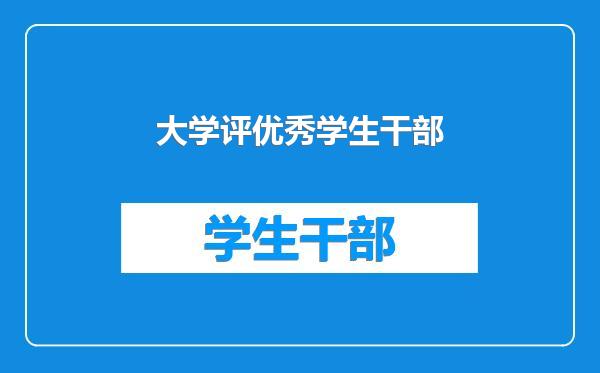 大学评优秀学生干部

学生干部